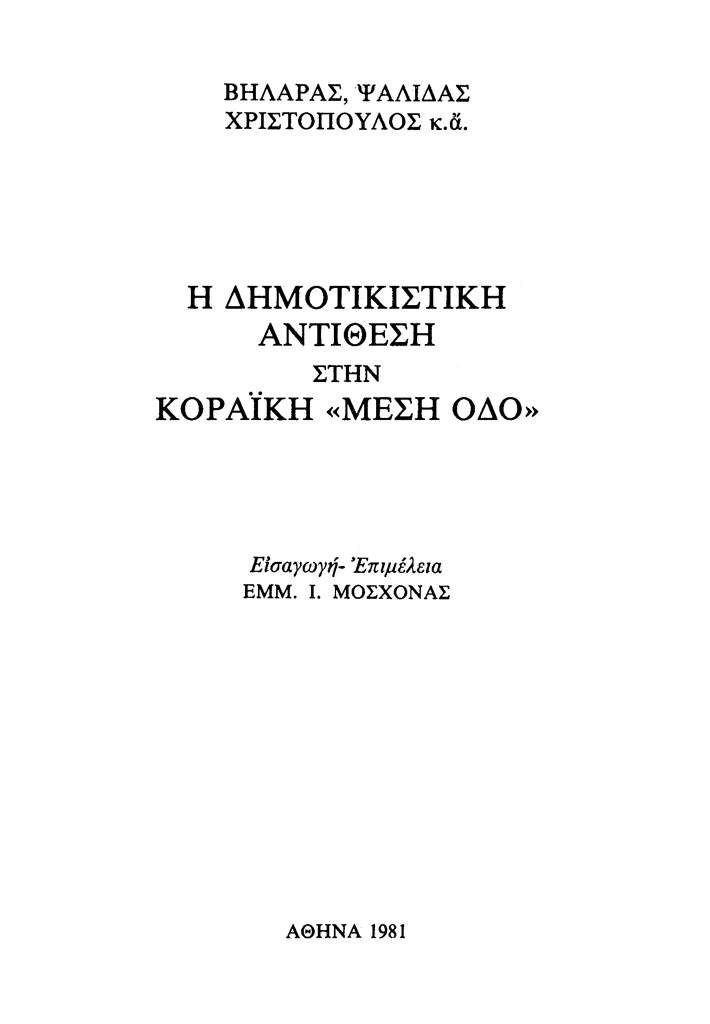 ΒΗΛΑΡΑΣ, ΨΑΛΙΔΑΣ
ΧΡΙΣΤΟΠΟΥΛΟΣ κ.ἄ.

Η ΔΗΜΟΤΙΚΙΣΤΙΚΗ
ΑΝΤΙΘΕΣΗ
ΣΤΗΝ
ΚΟΡΑΪΚΗ «ΜΕΣΗ ΟΔΟ»

Εἰσαγωγή- Ἐπιμέλεια
ΕΜΜ. Ι. ΜΟΣΧΟΝΑΣ

ΑΘΗΝΑ 1981